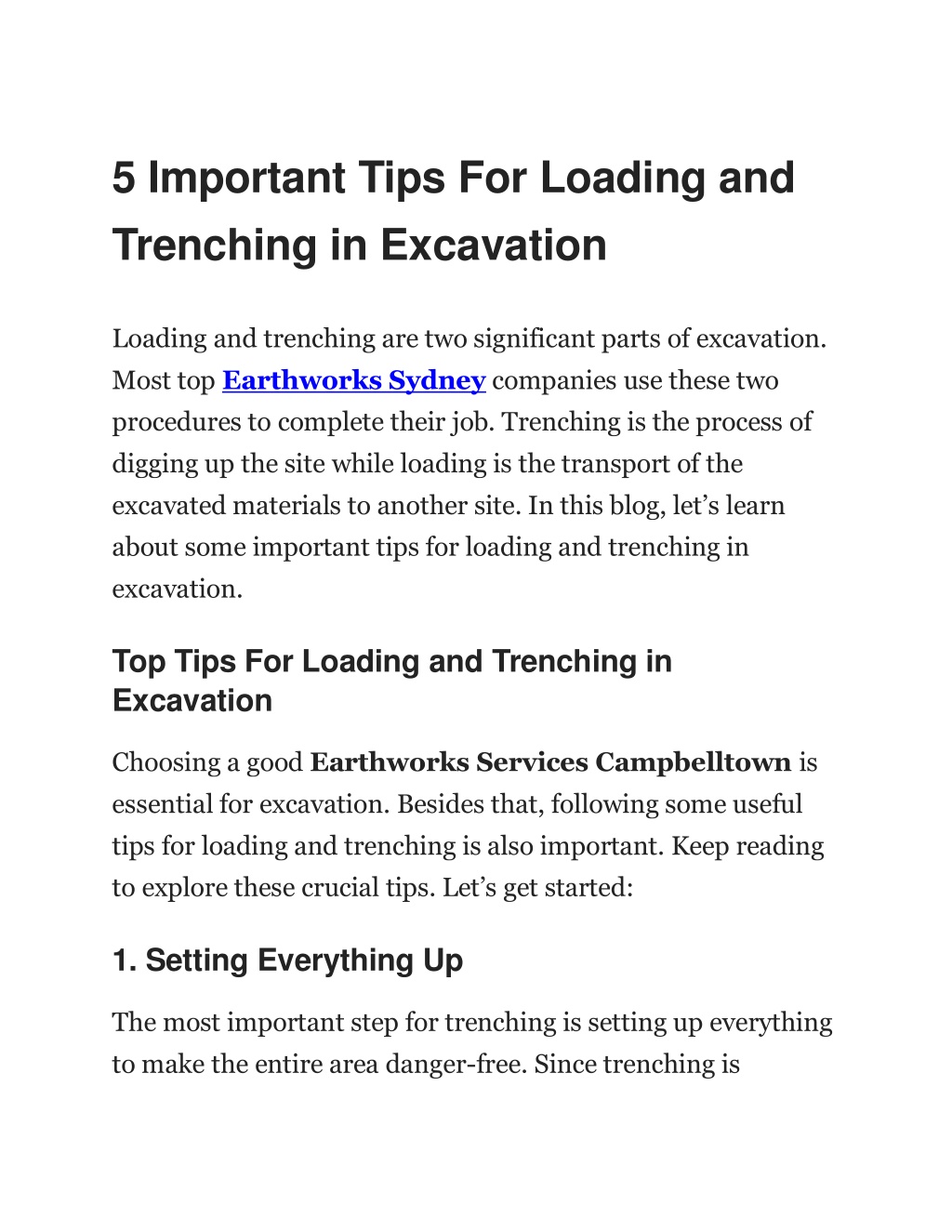 5 Important Tips For Loading and Trenching in Excavation

Loading and trenching are two significant parts of excavation. Most top Earthworks Sydney companies use these two procedures to complete their job. Trenching is the process of digging up the site while loading is the transport of the excavated materials to another site. In this blog, let’s learn about some important tips for loading and trenching in excavation.

Top Tips For Loading and Trenching in Excavation

Choosing a good Earthworks Services Campbelltown is essential for excavation. Besides that, following some useful tips for loading and trenching is also important. Keep reading to explore these crucial tips. Let’s get started:

1. Setting Everything Up

The most important step for trenching is setting up everything to make the entire area danger-free. Since trenching is